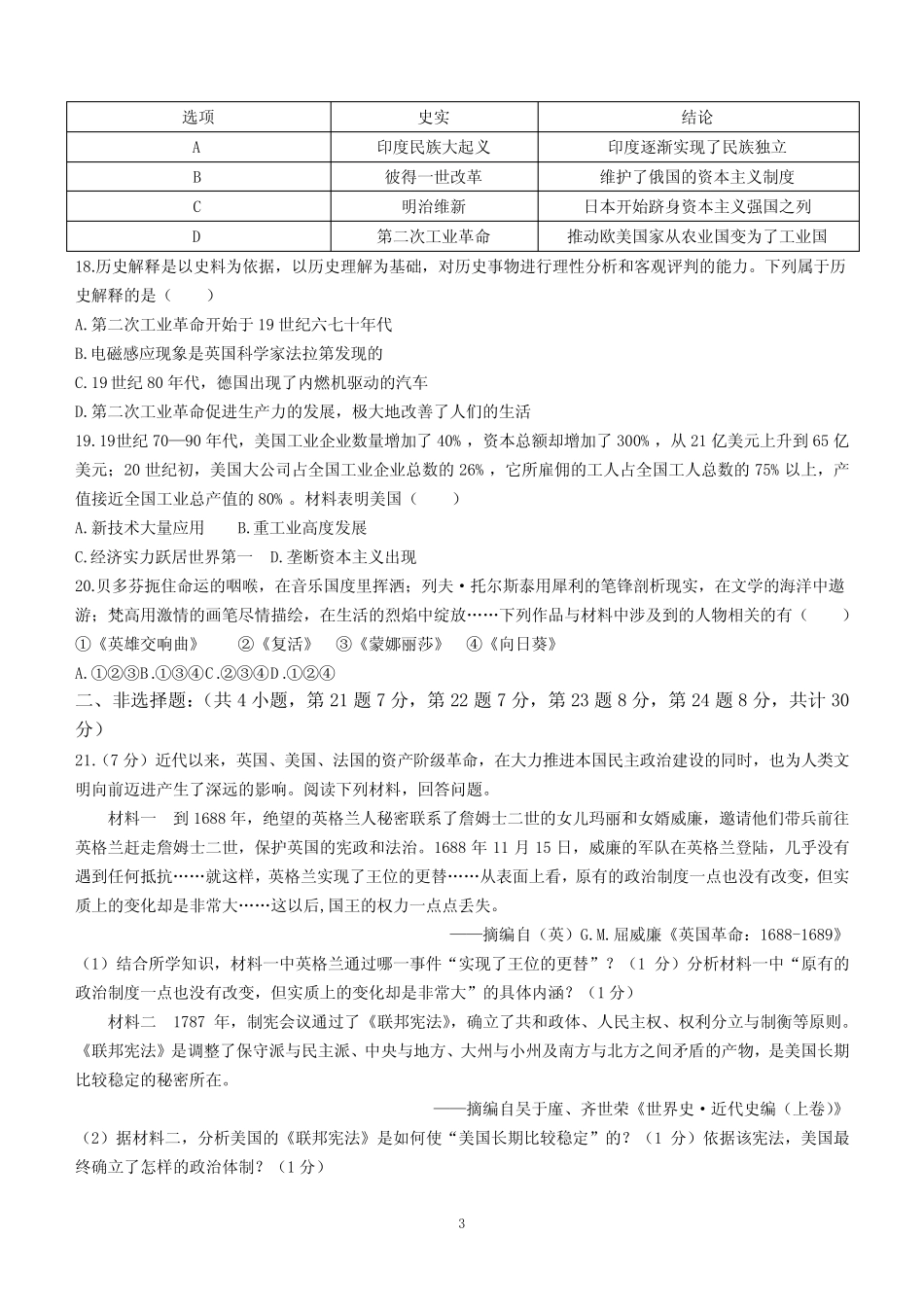 | 选项 | 史实 | 结论 |
|---|---|---|
| A | 印度民族大起义 | 印度逐渐实现了民族独立 |
| B | 彼得一世改革 | 维护了俄国的资本主义制度 |
| C | 明治维新 | 日本开始跻身资本主义强国之列 |
| D | 第二次工业革命 | 推动欧美国家从农业国变为了工业国 |

18.历史解释是以史料为依据，以历史理解为基础，对历史事物进行理性分析和客观评判的能力。下列属于历史解释的是（　　）

A.第二次工业革命开始于19世纪六七十年代

B.电磁感应现象是英国科学家法拉第发现的

C.19世纪80年代，德国出现了内燃机驱动的汽车

D.第二次工业革命促进生产力的发展，极大地改善了人们的生活

19.19世纪70—90年代，美国工业企业数量增加了40%，资本总额却增加了300%，从21亿美元上升到65亿美元；20世纪初，美国大公司占全国工业企业总数的26%，它所雇佣的工人占全国工人总数的75%以上，产值接近全国工业总产值的80%。材料表明美国（　　）

A.新技术大量应用　　B.重工业高度发展

C.经济实力跃居世界第一　D.垄断资本主义出现

20.贝多芬扼住命运的咽喉，在音乐国度里挥洒；列夫·托尔斯泰用犀利的笔锋剖析现实，在文学的海洋中遨游；梵高用激情的画笔尽情描绘，在生活的烈焰中绽放……下列作品与材料中涉及到的人物相关的有（　　）

①《英雄交响曲》　②《复活》　③《蒙娜丽莎》　④《向日葵》

A.①②③B.①③④C.②③④D.①②④

二、非选择题：（共4小题，第21题7分，第22题7分，第23题8分，第24题8分，共计30分）

21.（7分）近代以来，英国、美国、法国的资产阶级革命，在大力推进本国民主政治建设的同时，也为人类文明向前迈进产生了深远的影响。阅读下列材料，回答问题。

材料一　到1688年，绝望的英格兰人秘密联系了詹姆士二世的女儿玛丽和女婿威廉，邀请他们带兵前往英格兰赶走詹姆士二世，保护英国的宪政和法治。1688年11月15日，威廉的军队在英格兰登陆，几乎没有遇到任何抵抗……就这样，英格兰实现了王位的更替……从表面上看，原有的政治制度一点也没有改变，但实质上的变化却是非常大……这以后,国王的权力一点点丢失。

——摘编自（英）G.M.屈威廉《英国革命：1688-1689》

（1）结合所学知识，材料一中英格兰通过哪一事件“实现了王位的更替”？（1分）分析材料一中“原有的政治制度一点也没有改变，但实质上的变化却是非常大”的具体内涵？（1分）

材料二　1787年，制宪会议通过了《联邦宪法》，确立了共和政体、人民主权、权利分立与制衡等原则。《联邦宪法》是调整了保守派与民主派、中央与地方、大州与小州及南方与北方之间矛盾的产物，是美国长期比较稳定的秘密所在。

——摘编自吴于廑、齐世荣《世界史·近代史编（上卷）》

（2）据材料二，分析美国的《联邦宪法》是如何使“美国长期比较稳定”的？（1分）依据该宪法，美国最终确立了怎样的政治体制？（1分）

3